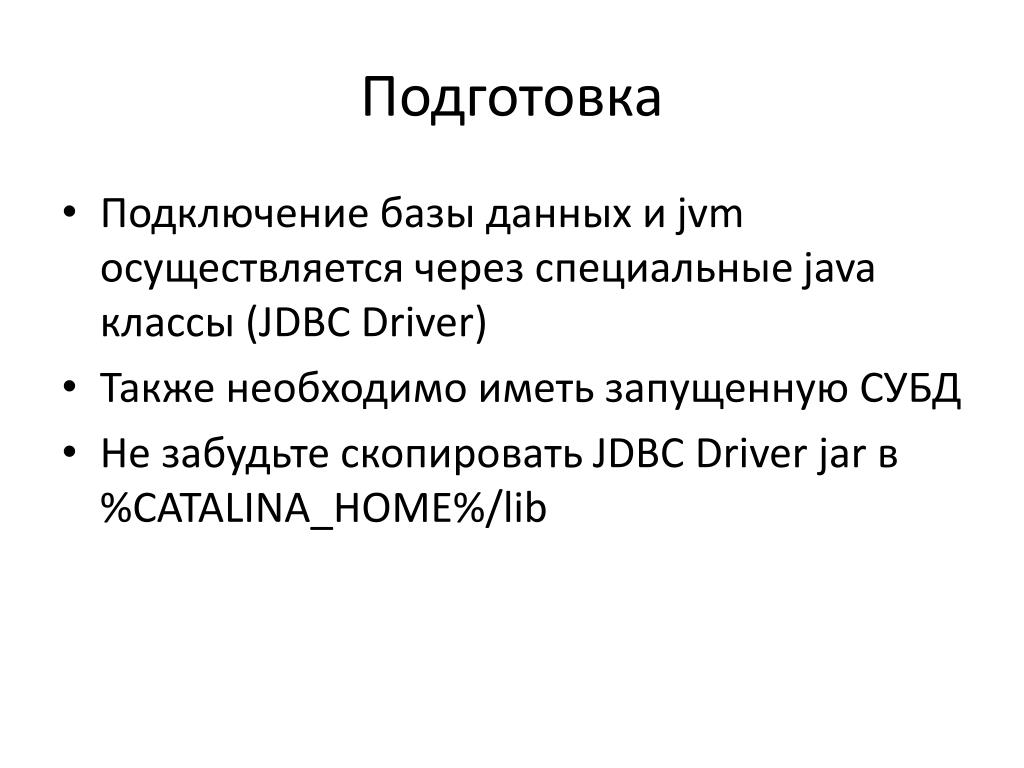 Подготовка

• Подключение базы данных и jvm осуществляется через специальные java классы (JDBC Driver)
• Также необходимо иметь запущенную СУБД
• Не забудьте скопировать JDBC Driver jar в %CATALINA_HOME%/lib